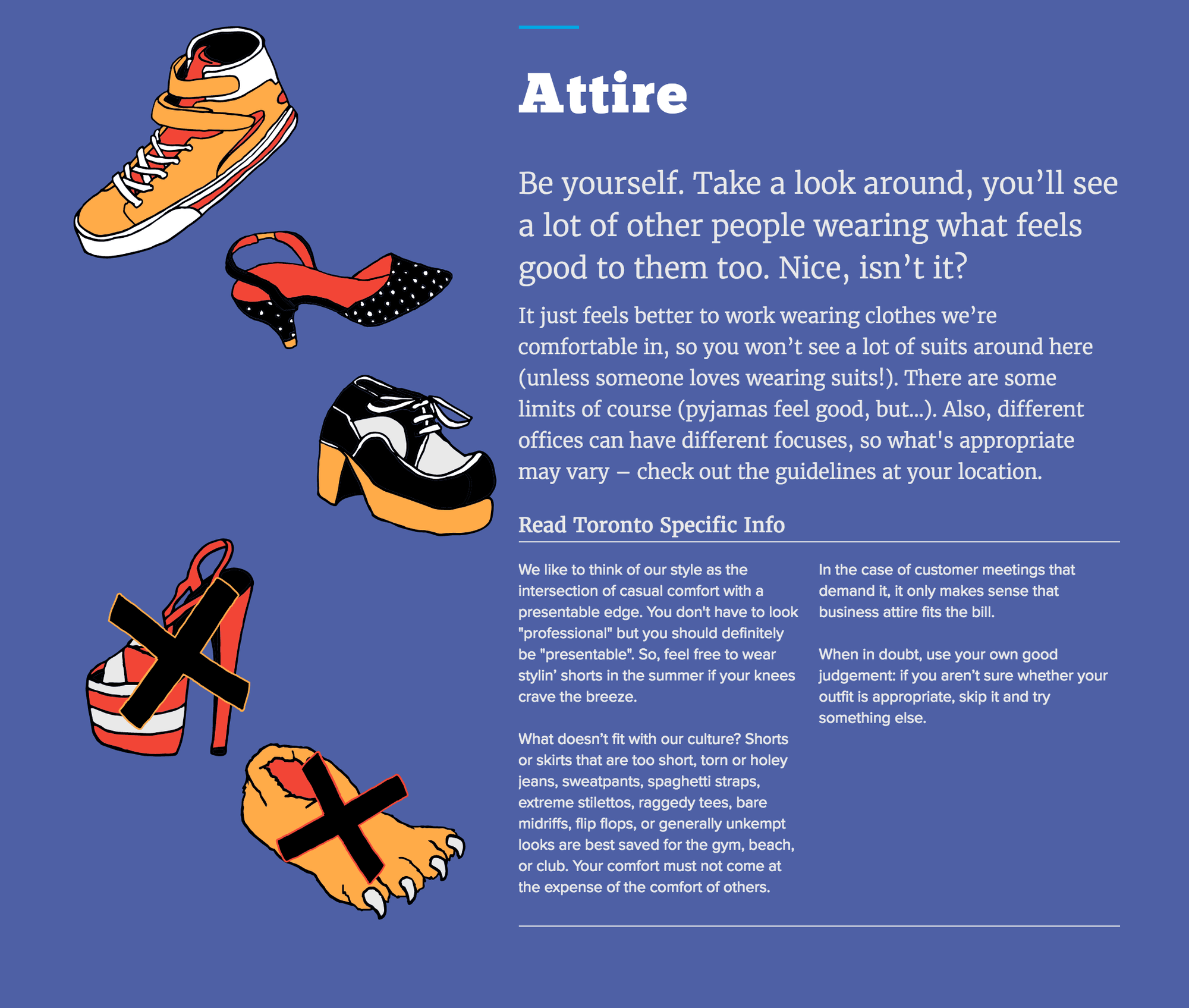 Attire

Be yourself. Take a look around, you’ll see a lot of other people wearing what feels good to them too. Nice, isn’t it?

It just feels better to work wearing clothes we’re comfortable in, so you won’t see a lot of suits around here (unless someone loves wearing suits!). There are some limits of course (pyjamas feel good, but...). Also, different offices can have different focuses, so what's appropriate may vary – check out the guidelines at your location.

Read Toronto Specific Info

We like to think of our style as the intersection of casual comfort with a presentable edge. You don't have to look "professional" but you should definitely be "presentable". So, feel free to wear stylin’ shorts in the summer if your knees crave the breeze.

What doesn’t fit with our culture? Shorts or skirts that are too short, torn or holey jeans, sweatpants, spaghetti straps, extreme stilettos, raggedy tees, bare midriffs, flip flops, or generally unkempt looks are best saved for the gym, beach, or club. Your comfort must not come at the expense of the comfort of others.

In the case of customer meetings that demand it, it only makes sense that business attire fits the bill.

When in doubt, use your own good judgement: if you aren’t sure whether your outfit is appropriate, skip it and try something else.